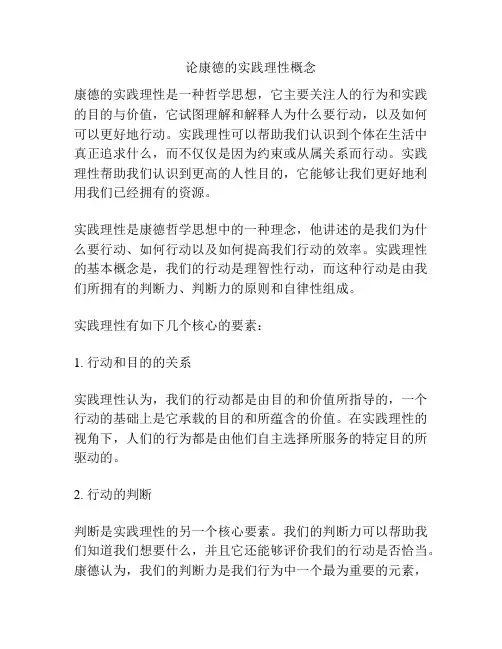 论康德的实践理性概念

康德的实践理性是一种哲学思想，它主要关注人的行为和实践的目的与价值，它试图理解和解释人为什么要行动，以及如何可以更好地行动。实践理性可以帮助我们认识到个体在生活中真正追求什么，而不仅仅是因为约束或从属关系而行动。实践理性帮助我们认识到更高的人性目的，它能够让我们更好地利用我们已经拥有的资源。

实践理性是康德哲学思想中的一种理念，他讲述的是我们为什么要行动、如何行动以及如何提高我们行动的效率。实践理性的基本概念是，我们的行动是理智性行动，而这种行动是由我们所拥有的判断力、判断力的原则和自律性组成。

实践理性有如下几个核心的要素：

1. 行动和目的的关系

实践理性认为，我们的行动都是由目的和价值所指导的，一个行动的基础上是它承载的目的和所蕴含的价值。在实践理性的视角下，人们的行为都是由他们自主选择所服务的特定目的所驱动的。

2. 行动的判断

判断是实践理性的另一个核心要素。我们的判断力可以帮助我们知道我们想要什么，并且它还能够评价我们的行动是否恰当。康德认为，我们的判断力是我们行为中一个最为重要的元素，